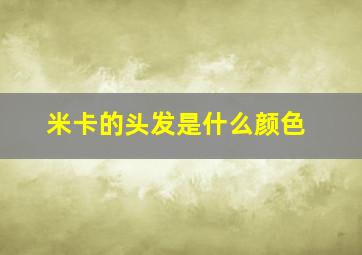 米卡的头发是什么颜色